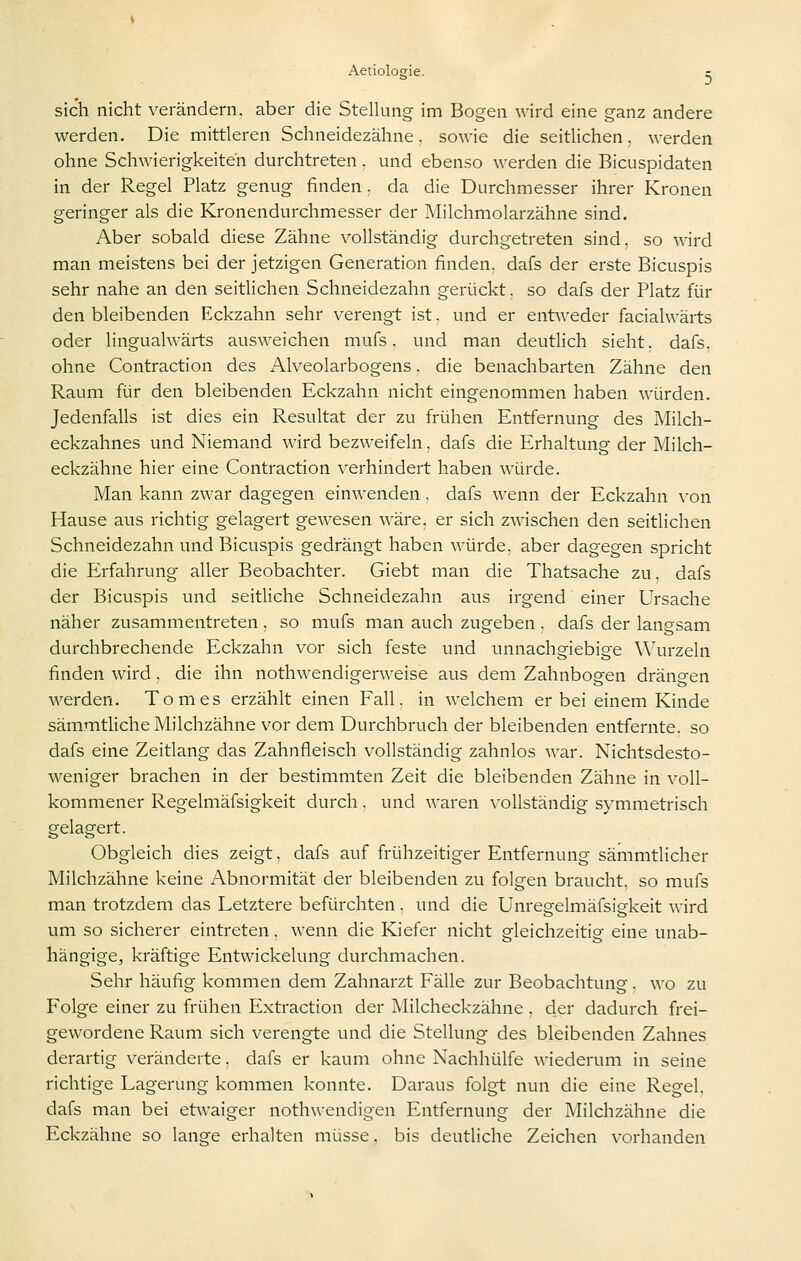 Aetiologie. 5

sich nicht verändern, aber die Stellung im Bogen wird eine ganz andere werden. Die mittleren Schneidezähne, sowie die seitlichen, werden ohne Schwierigkeiten durchtreten, und ebenso werden die Bicuspidaten in der Regel Platz genug finden, da die Durchmesser ihrer Kronen geringer als die Kronendurchmesser der Milchmolarzähne sind.

Aber sobald diese Zähne vollständig durchgetreten sind, so wird man meistens bei der jetzigen Generation finden, dafs der erste Bicuspis sehr nahe an den seitlichen Schneidezahn gerückt, so dafs der Platz für den bleibenden Eckzahn sehr verengt ist, und er entweder facialwärts oder lingualwärts ausweichen mufs, und man deutlich sieht, dafs, ohne Contraction des Alveolarbogens, die benachbarten Zähne den Raum für den bleibenden Eckzahn nicht eingenommen haben würden. Jedenfalls ist dies ein Resultat der zu frühen Entfernung des Milcheckzahnes und Niemand wird bezweifeln, dafs die Erhaltung der Milcheckzähne hier eine Contraction verhindert haben würde.

Man kann zwar dagegen einwenden, dafs wenn der Eckzahn von Hause aus richtig gelagert gewesen wäre, er sich zwischen den seitlichen Schneidezahn und Bicuspis gedrängt haben würde, aber dagegen spricht die Erfahrung aller Beobachter. Giebt man die Thatsache zu, dafs der Bicuspis und seitliche Schneidezahn aus irgend einer Ursache näher zusammentreten, so mufs man auch zugeben, dafs der langsam durchbrechende Eckzahn vor sich feste und unnachgiebige Wurzeln finden wird, die ihn nothwendigerweise aus dem Zahnbogen drängen werden. Tomes erzählt einen Fall, in welchem er bei einem Kinde sämmtliche Milchzähne vor dem Durchbruch der bleibenden entfernte, so dafs eine Zeitlang das Zahnfleisch vollständig zahnlos war. Nichtsdestoweniger brachen in der bestimmten Zeit die bleibenden Zähne in vollkommener Regelmäfsigkeit durch, und waren vollständig symmetrisch gelagert.

Obgleich dies zeigt, dafs auf frühzeitiger Entfernung sämmtlicher Milchzähne keine Abnormität der bleibenden zu folgen braucht, so mufs man trotzdem das Letztere befürchten, und die Unregelmäfsigkeit wird um so sicherer eintreten, wenn die Kiefer nicht gleichzeitig eine unabhängige, kräftige Entwickelung durchmachen.

Sehr häufig kommen dem Zahnarzt Fälle zur Beobachtung, wo zu Folge einer zu frühen Extraction der Milcheckzähne, der dadurch freigewordene Raum sich verengte und die Stellung des bleibenden Zahnes derartig veränderte, dafs er kaum ohne Nachhülfe wiederum in seine richtige Lagerung kommen konnte. Daraus folgt nun die eine Regel, dafs man bei etwaiger nothwendigen Entfernung der Milchzähne die Eckzähne so lange erhalten müsse, bis deutliche Zeichen vorhanden